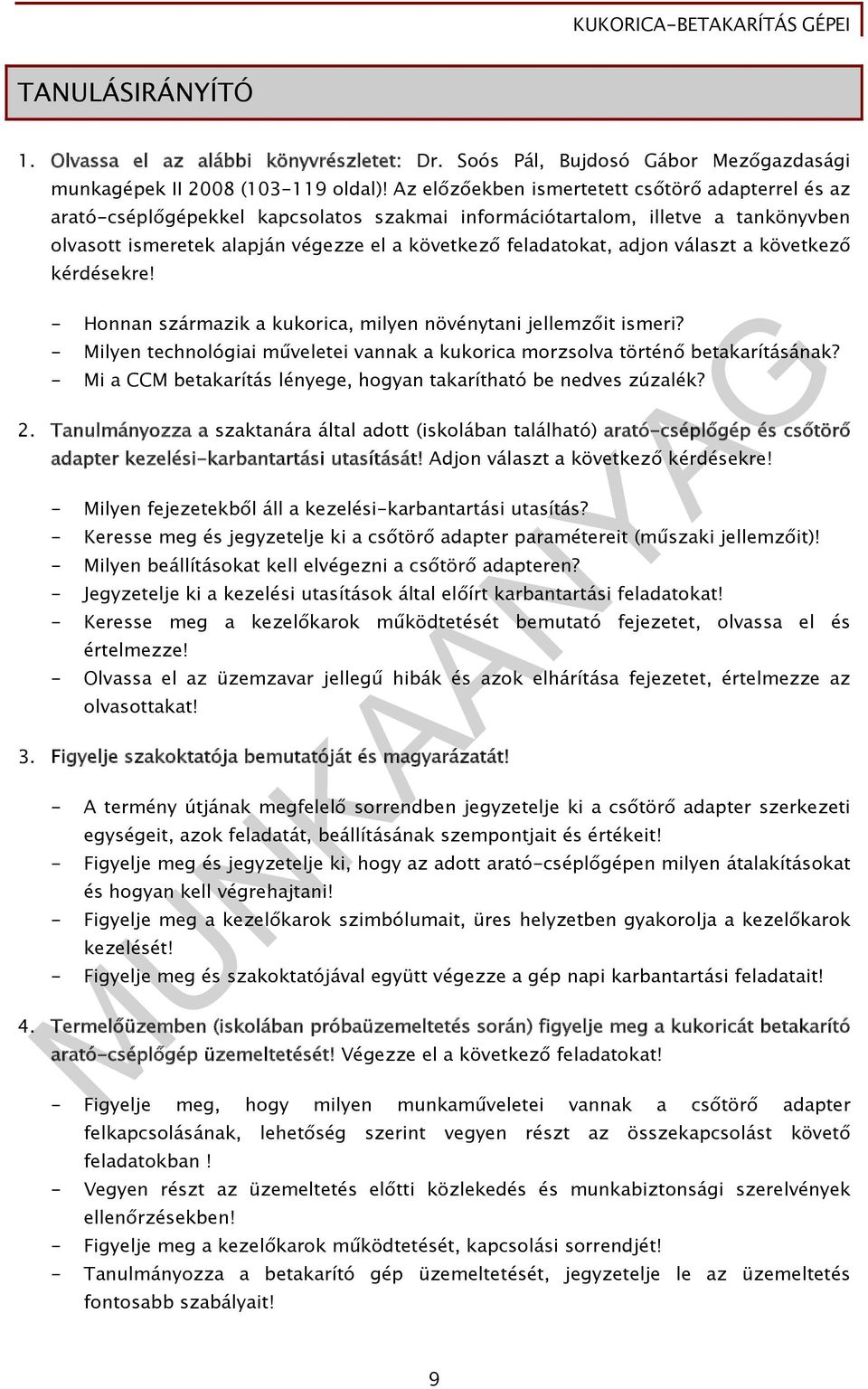 KUKORICA-BETAKARÍTÁS GÉPEI

TANULÁSIRÁNYÍTÓ

1. Olvassa el az alábbi könyvrészletet: Dr. Soós Pál, Bujdosó Gábor Mezőgazdasági munkagépek II 2008 (103-119 oldal)! Az előzőekben ismertetett csőtörő adapterrel és az arató-cséplőgépekkel kapcsolatos szakmai információtartalom, illetve a tankönyvben olvasott ismeretek alapján végezze el a következő feladatokat, adjon választ a következő kérdésekre!

- Honnan származik a kukorica, milyen növénytani jellemzőit ismeri?
- Milyen technológiai műveletei vannak a kukorica morzsolva történő betakarításának?
- Mi a CCM betakarítás lényege, hogyan takarítható be nedves zúzalék?

2. Tanulmányozza a szaktanára által adott (iskolában található) arató-cséplőgép és csőtörő adapter kezelési-karbantartási utasítását! Adjon választ a következő kérdésekre!

- Milyen fejezetekből áll a kezelési-karbantartási utasítás?
- Keresse meg és jegyzetelje ki a csőtörő adapter paramétereit (műszaki jellemzőit)!
- Milyen beállításokat kell elvégezni a csőtörő adapteren?
- Jegyzetelje ki a kezelési utasítások által előírt karbantartási feladatokat!
- Keresse meg a kezelőkarok működtetését bemutató fejezetet, olvassa el és értelmezze!
- Olvassa el az üzemzavar jellegű hibák és azok elhárítása fejezetet, értelmezze az olvasottakat!

3. Figyelje szakoktatója bemutatóját és magyarázatát!

- A termény útjának megfelelő sorrendben jegyzetelje ki a csőtörő adapter szerkezeti egységeit, azok feladatát, beállításának szempontjait és értékeit!
- Figyelje meg és jegyzetelje ki, hogy az adott arató-cséplőgépen milyen átalakításokat és hogyan kell végrehajtani!
- Figyelje meg a kezelőkarok szimbólumait, üres helyzetben gyakorolja a kezelőkarok kezelését!
- Figyelje meg és szakoktatójával együtt végezze a gép napi karbantartási feladatait!

4. Termelőüzemben (iskolában próbaüzemeltetés során) figyelje meg a kukoricát betakarító arató-cséplőgép üzemeltetését! Végezze el a következő feladatokat!

- Figyelje meg, hogy milyen munkaműveletei vannak a csőtörő adapter felkapcsolásának, lehetőség szerint vegyen részt az összekapcsolást követő feladatokban !
- Vegyen részt az üzemeltetés előtti közlekedés és munkabiztonsági szerelvények ellenőrzésekben!
- Figyelje meg a kezelőkarok működtetését, kapcsolási sorrendjét!
- Tanulmányozza a betakarító gép üzemeltetését, jegyzetelje le az üzemeltetés fontosabb szabályait!

MUNKAANYAG

9